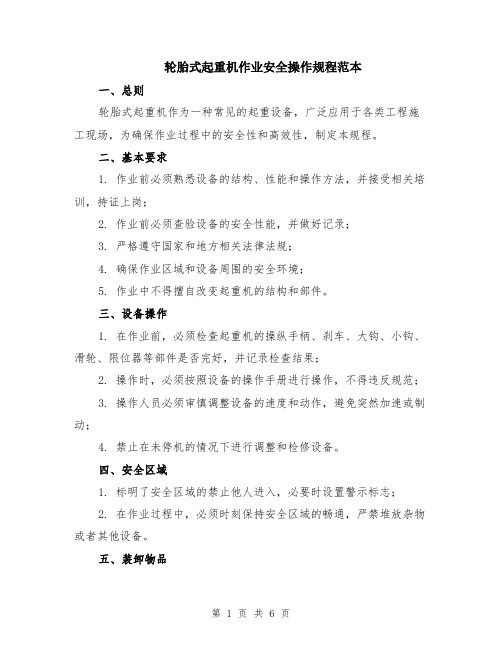 轮胎式起重机作业安全操作规程范本

一、总则

轮胎式起重机作为一种常见的起重设备，广泛应用于各类工程施工现场，为确保作业过程中的安全性和高效性，制定本规程。

二、基本要求

1. 作业前必须熟悉设备的结构、性能和操作方法，并接受相关培训，持证上岗；

2. 作业前必须查验设备的安全性能，并做好记录；

3. 严格遵守国家和地方相关法律法规；

4. 确保作业区域和设备周围的安全环境；

5. 作业中不得擅自改变起重机的结构和部件。

三、设备操作

1. 在作业前，必须检查起重机的操纵手柄、刹车、大钩、小钩、滑轮、限位器等部件是否完好，并记录检查结果；

2. 操作时，必须按照设备的操作手册进行操作，不得违反规范；

3. 操作人员必须审慎调整设备的速度和动作，避免突然加速或制动；

4. 禁止在未停机的情况下进行调整和检修设备。

四、安全区域

1. 标明了安全区域的禁止他人进入，必要时设置警示标志；

2. 在作业过程中，必须时刻保持安全区域的畅通，严禁堆放杂物或者其他设备。

五、装卸物品

第 1 页 共 6 页